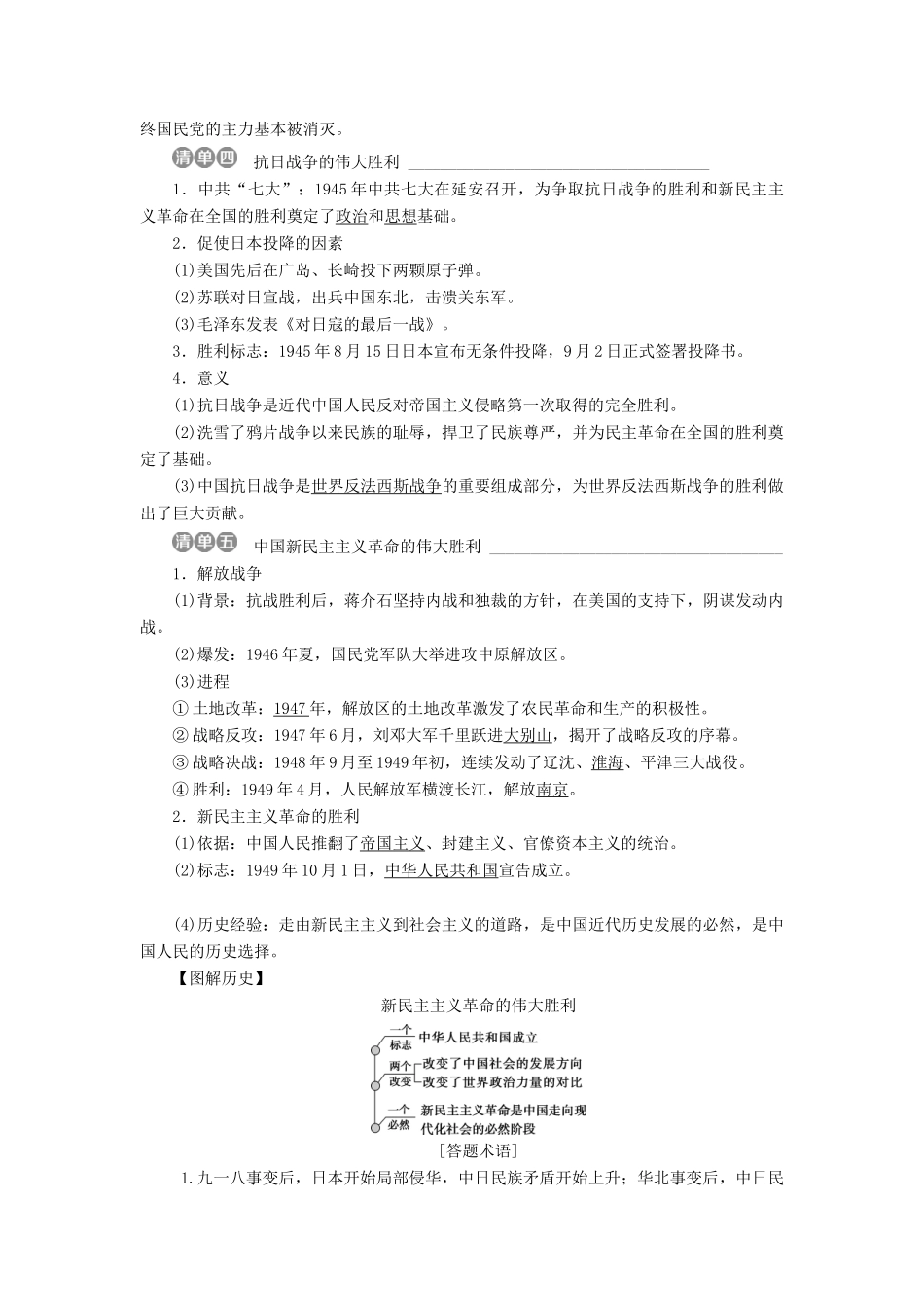 终国民党的主力基本被消灭。

清单四 抗日战争的伟大胜利

1．中共“七大”：1945年中共七大在延安召开，为争取抗日战争的胜利和新民主主义革命在全国的胜利奠定了政治和思想基础。

2．促使日本投降的因素

(1)美国先后在广岛、长崎投下两颗原子弹。

(2)苏联对日宣战，出兵中国东北，击溃关东军。

(3)毛泽东发表《对日寇的最后一战》。

3．胜利标志：1945年8月15日日本宣布无条件投降，9月2日正式签署投降书。

4．意义

(1)抗日战争是近代中国人民反对帝国主义侵略第一次取得的完全胜利。

(2)洗雪了鸦片战争以来民族的耻辱，捍卫了民族尊严，并为民主革命在全国的胜利奠定了基础。

(3)中国抗日战争是世界反法西斯战争的重要组成部分，为世界反法西斯战争的胜利做出了巨大贡献。

清单五 中国新民主主义革命的伟大胜利

1．解放战争

(1)背景：抗战胜利后，蒋介石坚持内战和独裁的方针，在美国的支持下，阴谋发动内战。

(2)爆发：1946年夏，国民党军队大举进攻中原解放区。

(3)进程

①土地改革：1947年，解放区的土地改革激发了农民革命和生产的积极性。

②战略反攻：1947年6月，刘邓大军千里跃进大别山，揭开了战略反攻的序幕。

③战略决战：1948年9月至1949年初，连续发动了辽沈、淮海、平津三大战役。

④胜利：1949年4月，人民解放军横渡长江，解放南京。

2．新民主主义革命的胜利

(1)依据：中国人民推翻了帝国主义、封建主义、官僚资本主义的统治。

(2)标志：1949年10月1日，中华人民共和国宣告成立。

(4)历史经验：走由新民主主义到社会主义的道路，是中国近代历史发展的必然，是中国人民的历史选择。

【图解历史】

新民主主义革命的伟大胜利

一个标志 中华人民共和国成立

两个改变 改变了中国社会的发展方向 改变了世界政治力量的对比

一个必然 新民主主义革命是中国走向现代化社会的必然阶段

[答题术语]

1.九一八事变后，日本开始局部侵华，中日民族矛盾开始上升；华北事变后，中日民